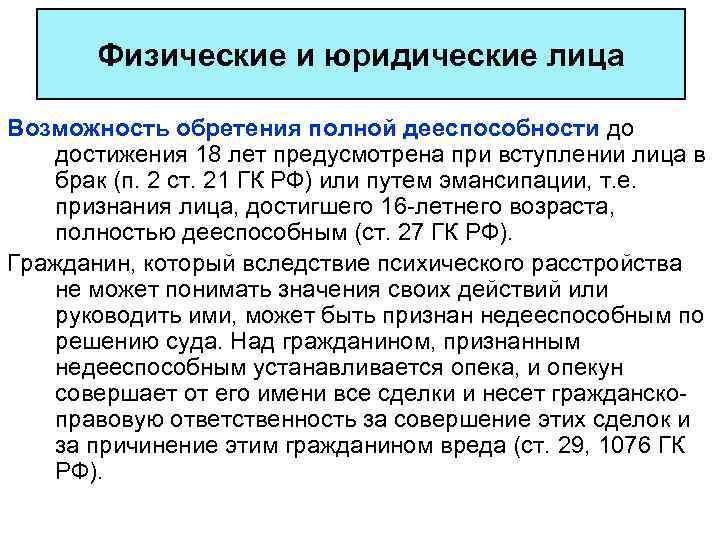 Физические и юридические лица

Возможность обретения полной дееспособности до достижения 18 лет предусмотрена при вступлении лица в брак (п. 2 ст. 21 ГК РФ) или путем эмансипации, т.е. признания лица, достигшего 16-летнего возраста, полностью дееспособным (ст. 27 ГК РФ).

Гражданин, который вследствие психического расстройства не может понимать значения своих действий или руководить ими, может быть признан недееспособным по решению суда. Над гражданином, признанным недееспособным устанавливается опека, и опекун совершает от его имени все сделки и несет гражданско-правовую ответственность за совершение этих сделок и за причинение этим гражданином вреда (ст. 29, 1076 ГК РФ).